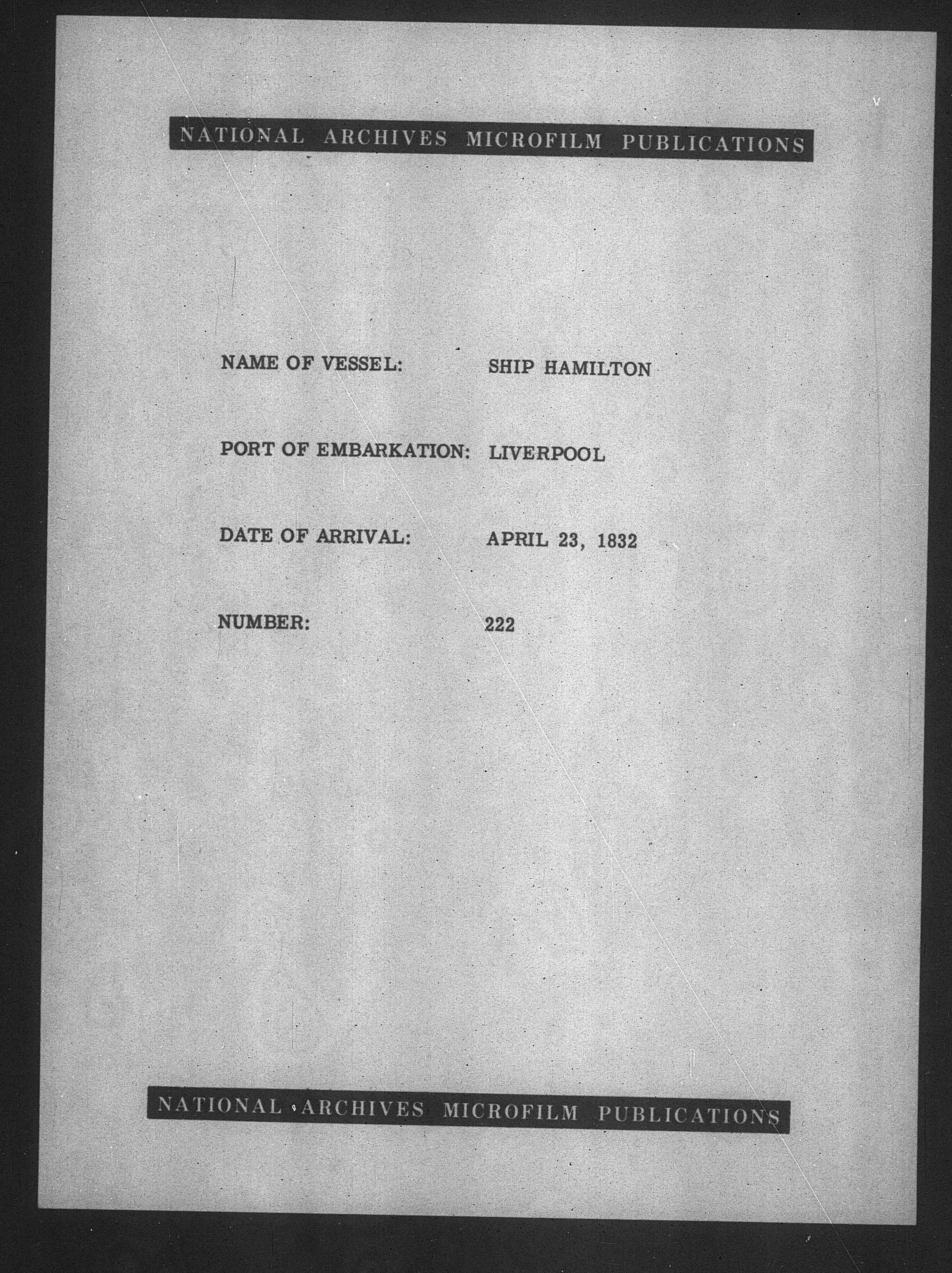 NATIONAL ARCHIVES MICROFILM PUBLICATIONS

NAME OF VESSEL: SHIP HAMILTON

PORT OF EMBARKATION: LIVERPOOL

DATE OF ARRIVAL: APRIL 23, 1832

NUMBER: 222

NATIONAL ARCHIVES MICROFILM PUBLICATIONS